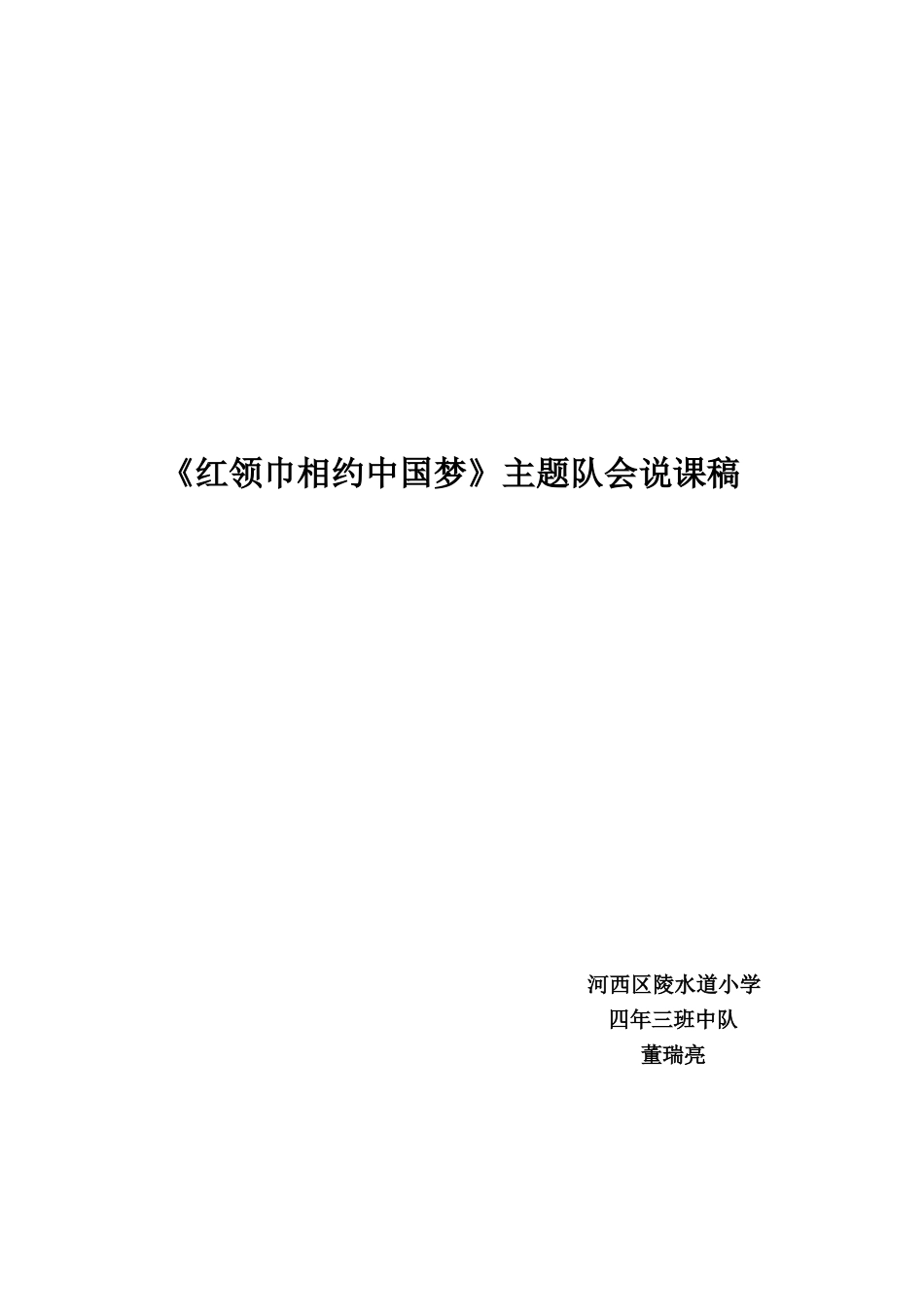 《红领巾相约中国梦》主题队会说课稿

河西区陵水道小学
四年三班中队
董瑞亮